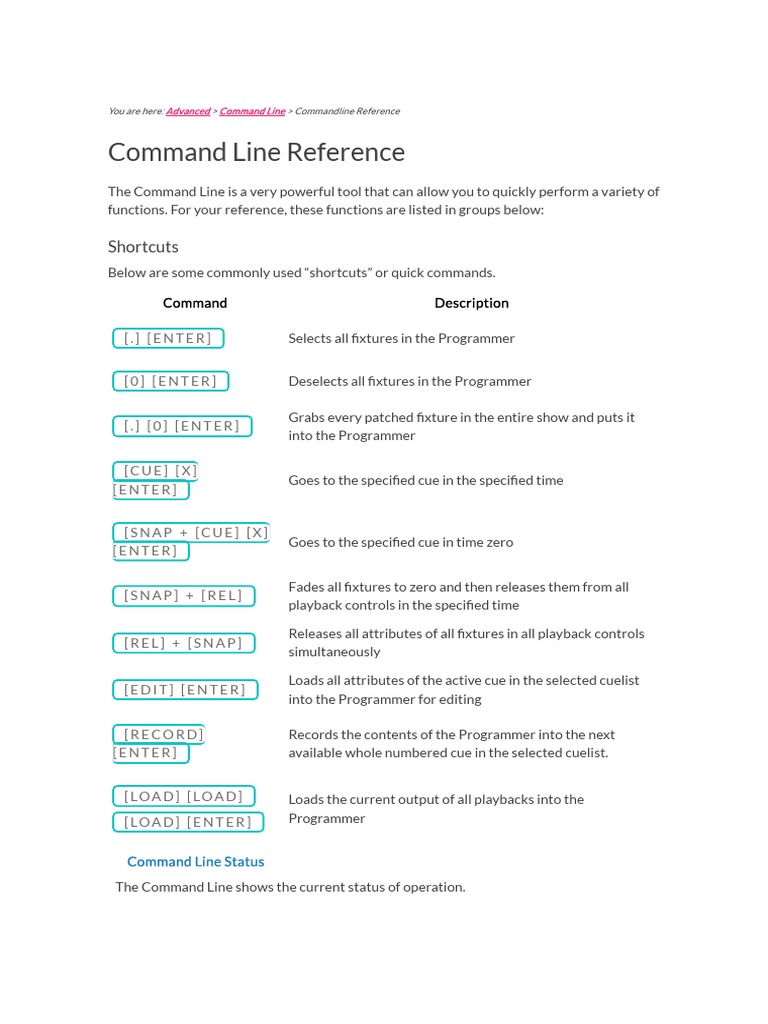 You are here: Advanced > Command Line > Commandline Reference

Command Line Reference

The Command Line is a very powerful tool that can allow you to quickly perform a variety of functions. For your reference, these functions are listed in groups below:

Shortcuts

Below are some commonly used “shortcuts” or quick commands.

| Command | Description |
|---|---|
| [.] [ENTER] | Selects all fixtures in the Programmer |
| [0] [ENTER] | Deselects all fixtures in the Programmer |
| [.] [0] [ENTER] | Grabs every patched fixture in the entire show and puts it into the Programmer |
| [CUE] [X] [ENTER] | Goes to the specified cue in the specified time |
| [SNAP + [CUE] [X] [ENTER] | Goes to the specified cue in time zero |
| [SNAP] + [REL] | Fades all fixtures to zero and then releases them from all playback controls in the specified time |
| [REL] + [SNAP] | Releases all attributes of all fixtures in all playback controls simultaneously |
| [EDIT] [ENTER] | Loads all attributes of the active cue in the selected cuelist into the Programmer for editing |
| [RECORD] [ENTER] | Records the contents of the Programmer into the next available whole numbered cue in the selected cuelist. |
| [LOAD] [LOAD] [LOAD] [ENTER] | Loads the current output of all playbacks into the Programmer |

Command Line Status

The Command Line shows the current status of operation.